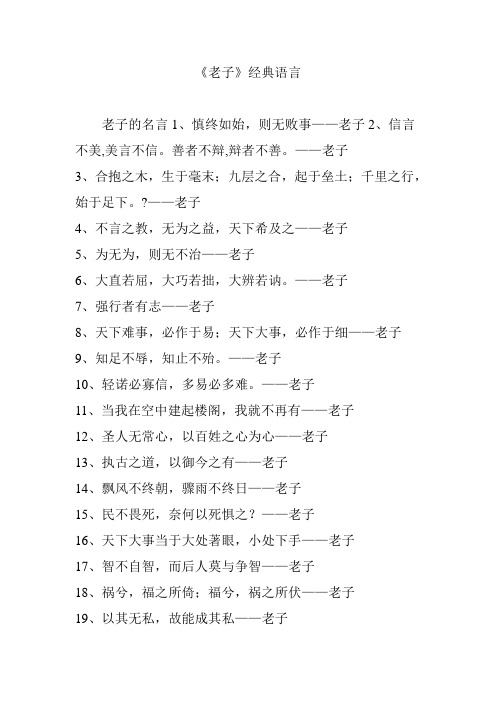 《老子》经典语言

老子的名言 1、慎终如始，则无败事——老子 2、信言不美,美言不信。善者不辩,辩者不善。——老子

3、合抱之木，生于毫末；九层之合，起于垒土；千里之行，始于足下。?——老子

4、不言之教，无为之益，天下希及之——老子

5、为无为，则无不治——老子

6、大直若屈，大巧若拙，大辨若讷。——老子

7、强行者有志——老子

8、天下难事，必作于易；天下大事，必作于细——老子

9、知足不辱，知止不殆。——老子

10、轻诺必寡信，多易必多难。——老子

11、当我在空中建起楼阁，我就不再有——老子

12、圣人无常心，以百姓之心为心——老子

13、执古之道，以御今之有——老子

14、飘风不终朝，骤雨不终日——老子

15、民不畏死，奈何以死惧之？——老子

16、天下大事当于大处著眼，小处下手——老子

17、智不自智，而后人莫与争智——老子

18、祸兮，福之所倚；福兮，祸之所伏——老子

19、以其无私，故能成其私——老子